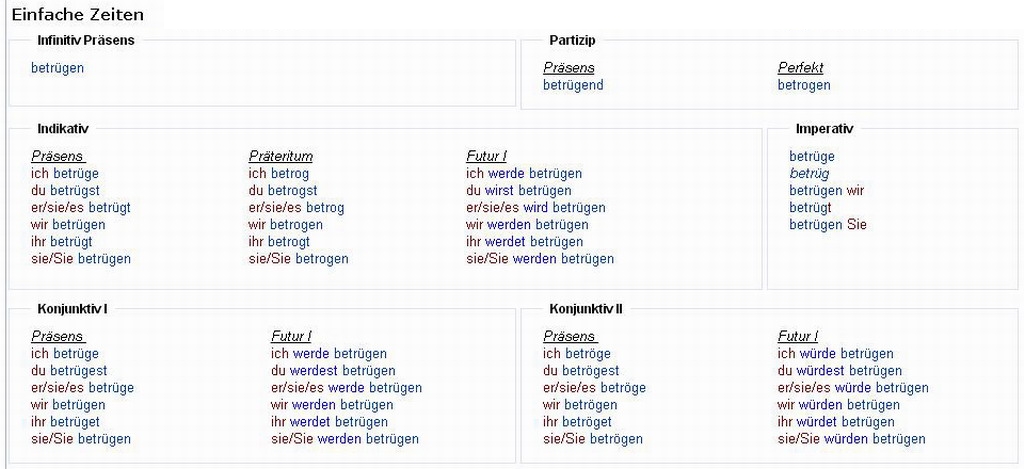 Einfache Zeiten

Infinitiv Präsens

betrügen

Partizip

Präsens
betrügend

Perfekt
betrogen

Indikativ

Präsens
ich betrüge
du betrügst
er/sie/es betrügt
wir betrügen
ihr betrügt
sie/Sie betrügen

Präteritum
ich betrog
du betrogst
er/sie/es betrog
wir betrogen
ihr betrogt
sie/Sie betrogen

Futur I
ich werde betrügen
du wirst betrügen
er/sie/es wird betrügen
wir werden betrügen
ihr werdet betrügen
sie/Sie werden betrügen

Imperativ

betrüge
betrüg
betrügen wir
betrügt
betrügen Sie

Konjunktiv I

Präsens
ich betrüge
du betrügest
er/sie/es betrüge
wir betrügen
ihr betrüget
sie/Sie betrügen

Futur I
ich werde betrügen
du werdest betrügen
er/sie/es werde betrügen
wir werden betrügen
ihr werdet betrügen
sie/Sie werden betrügen

Konjunktiv II

Präsens
ich betröge
du betrögest
er/sie/es betröge
wir betrögen
ihr betröget
sie/Sie betrögen

Futur I
ich würde betrügen
du würdest betrügen
er/sie/es würde betrügen
wir würden betrügen
ihr würdet betrügen
sie/Sie würden betrügen